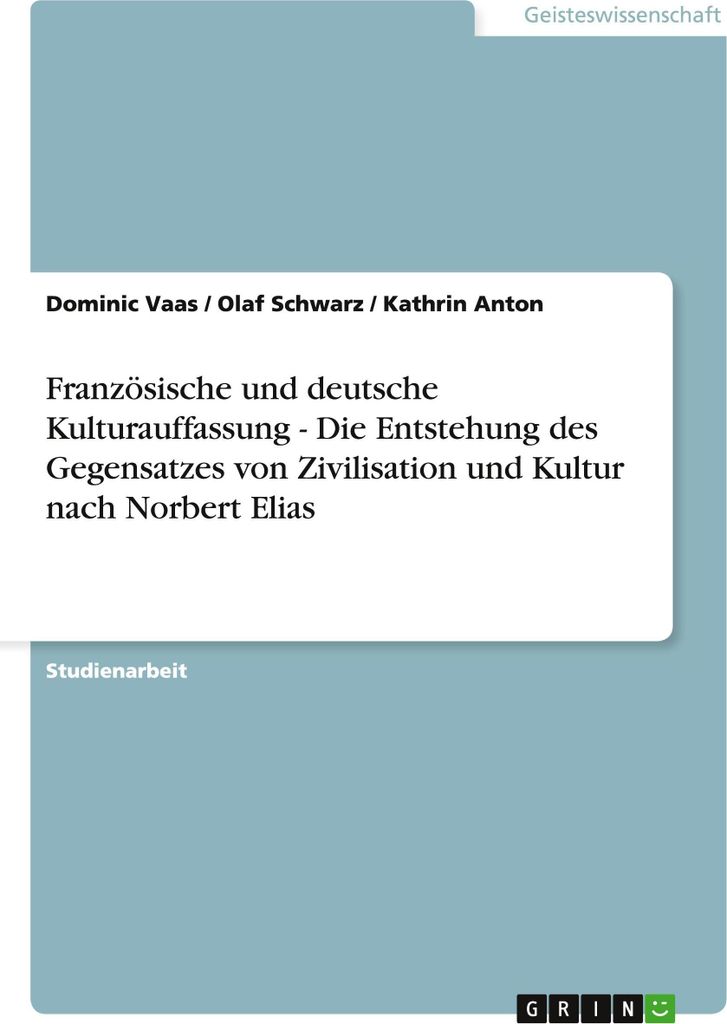 Geisteswissenschaft

Dominic Vaas / Olaf Schwarz / Kathrin Anton

Französische und deutsche Kulturauffassung - Die Entstehung des Gegensatzes von Zivilisation und Kultur nach Norbert Elias

Studienarbeit

GRIN